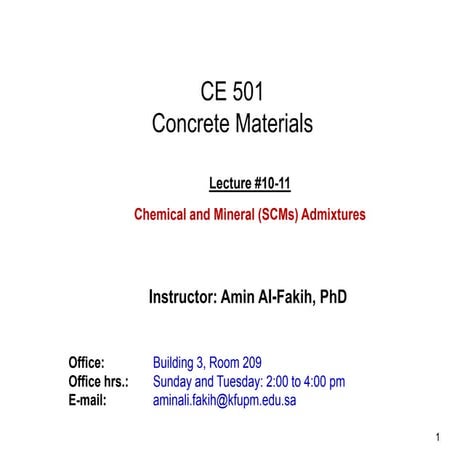 CE 501
Concrete Materials

Lecture #10-11

Chemical and Mineral (SCMs) Admixtures

Instructor: Amin Al-Fakih, PhD

Office: Building 3, Room 209
Office hrs.: Sunday and Tuesday: 2:00 to 4:00 pm
E-mail: aminali.fakih@kfupm.edu.sa

1